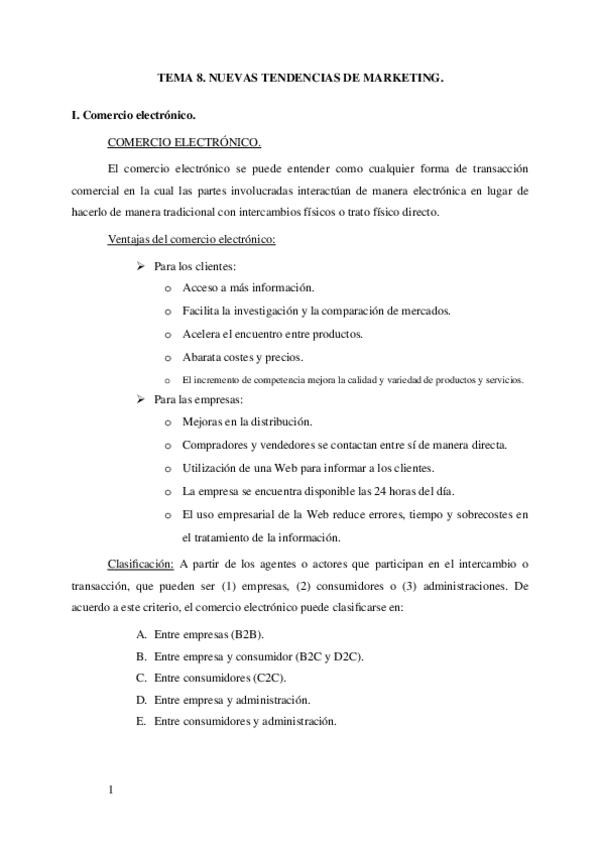 TEMA 8. NUEVAS TENDENCIAS DE MARKETING.

I. Comercio electrónico.

COMERCIO ELECTRÓNICO.

El comercio electrónico se puede entender como cualquier forma de transacción comercial en la cual las partes involucradas interactúan de manera electrónica en lugar de hacerlo de manera tradicional con intercambios físicos o trato físico directo.

Ventajas del comercio electrónico:

➢ Para los clientes:
  o Acceso a más información.
  o Facilita la investigación y la comparación de mercados.
  o Acelera el encuentro entre productos.
  o Abarata costes y precios.
  o El incremento de competencia mejora la calidad y variedad de productos y servicios.
➢ Para las empresas:
  o Mejoras en la distribución.
  o Compradores y vendedores se contactan entre sí de manera directa.
  o Utilización de una Web para informar a los clientes.
  o La empresa se encuentra disponible las 24 horas del día.
  o El uso empresarial de la Web reduce errores, tiempo y sobrecostes en el tratamiento de la información.

Clasificación: A partir de los agentes o actores que participan en el intercambio o transacción, que pueden ser (1) empresas, (2) consumidores o (3) administraciones. De acuerdo a este criterio, el comercio electrónico puede clasificarse en:

A. Entre empresas (B2B).
B. Entre empresa y consumidor (B2C y D2C).
C. Entre consumidores (C2C).
D. Entre empresa y administración.
E. Entre consumidores y administración.

1